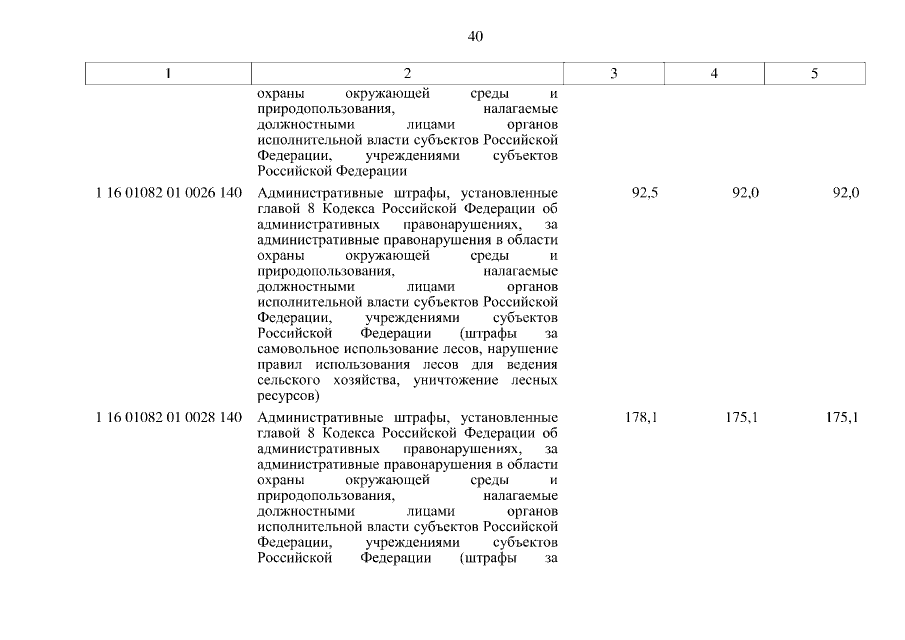 40

| 1 | 2 | 3 | 4 | 5 |
|---|---|---|---|---|
| | охраны окружающей среды и природопользования, налагаемые должностными лицами органов исполнительной власти субъектов Российской Федерации, учреждениями субъектов Российской Федерации | | | |
| 1 16 01082 01 0026 140 | Административные штрафы, установленные главой 8 Кодекса Российской Федерации об административных правонарушениях, за административные правонарушения в области охраны окружающей среды и природопользования, налагаемые должностными лицами органов исполнительной власти субъектов Российской Федерации, учреждениями субъектов Российской Федерации (штрафы за самовольное использование лесов, нарушение правил использования лесов для ведения сельского хозяйства, уничтожение лесных ресурсов) | 92,5 | 92,0 | 92,0 |
| 1 16 01082 01 0028 140 | Административные штрафы, установленные главой 8 Кодекса Российской Федерации об административных правонарушениях, за административные правонарушения в области охраны окружающей среды и природопользования, налагаемые должностными лицами органов исполнительной власти субъектов Российской Федерации, учреждениями субъектов Российской Федерации (штрафы за | 178,1 | 175,1 | 175,1 |